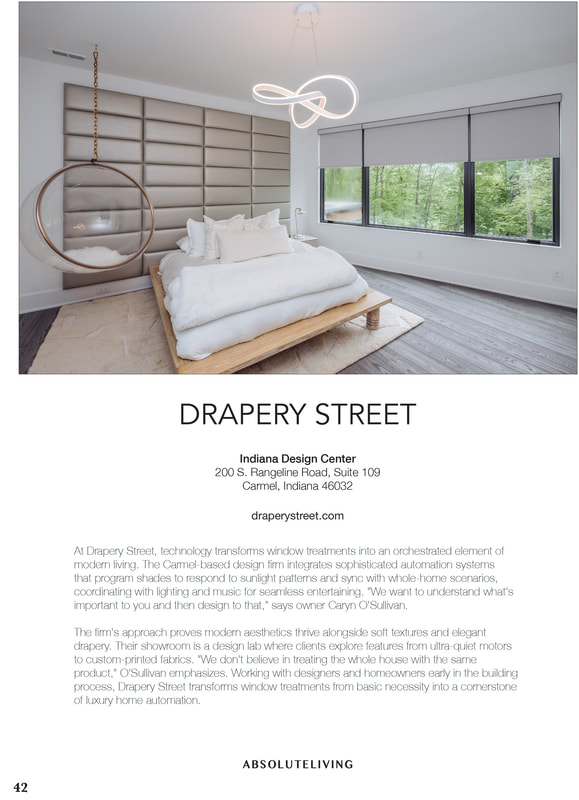 DRAPERY STREET

Indiana Design Center
200 S. Rangeline Road, Suite 109
Carmel, Indiana 46032

draperystreet.com

At Drapery Street, technology transforms window treatments into an orchestrated element of modern living. The Carmel-based design firm integrates sophisticated automation systems that program shades to respond to sunlight patterns and sync with whole-home scenarios, coordinating with lighting and music for seamless entertaining. "We want to understand what's important to you and then design to that," says owner Caryn O'Sullivan.

The firm's approach proves modern aesthetics thrive alongside soft textures and elegant drapery. Their showroom is a design lab where clients explore features from ultra-quiet motors to custom-printed fabrics. "We don't believe in treating the whole house with the same product," O'Sullivan emphasizes. Working with designers and homeowners early in the building process, Drapery Street transforms window treatments from basic necessity into a cornerstone of luxury home automation.

ABSOLUTELIVING

42